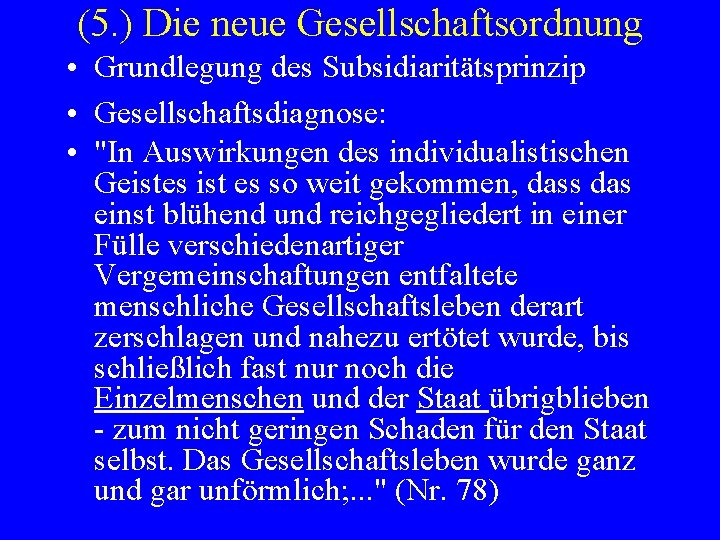 (5.) Die neue Gesellschaftsordnung

• Grundlegung des Subsidiaritätsprinzip

• Gesellschaftsdiagnose:

• "In Auswirkungen des individualistischen Geistes ist es so weit gekommen, dass das einst blühend und reichgegliedert in einer Fülle verschiedenartiger Vergemeinschaftungen entfaltete menschliche Gesellschaftsleben derart zerschlagen und nahezu ertötet wurde, bis schließlich fast nur noch die Einzelmenschen und der Staat übrigblieben - zum nicht geringen Schaden für den Staat selbst. Das Gesellschaftsleben wurde ganz und gar unförmlich;..." (Nr. 78)